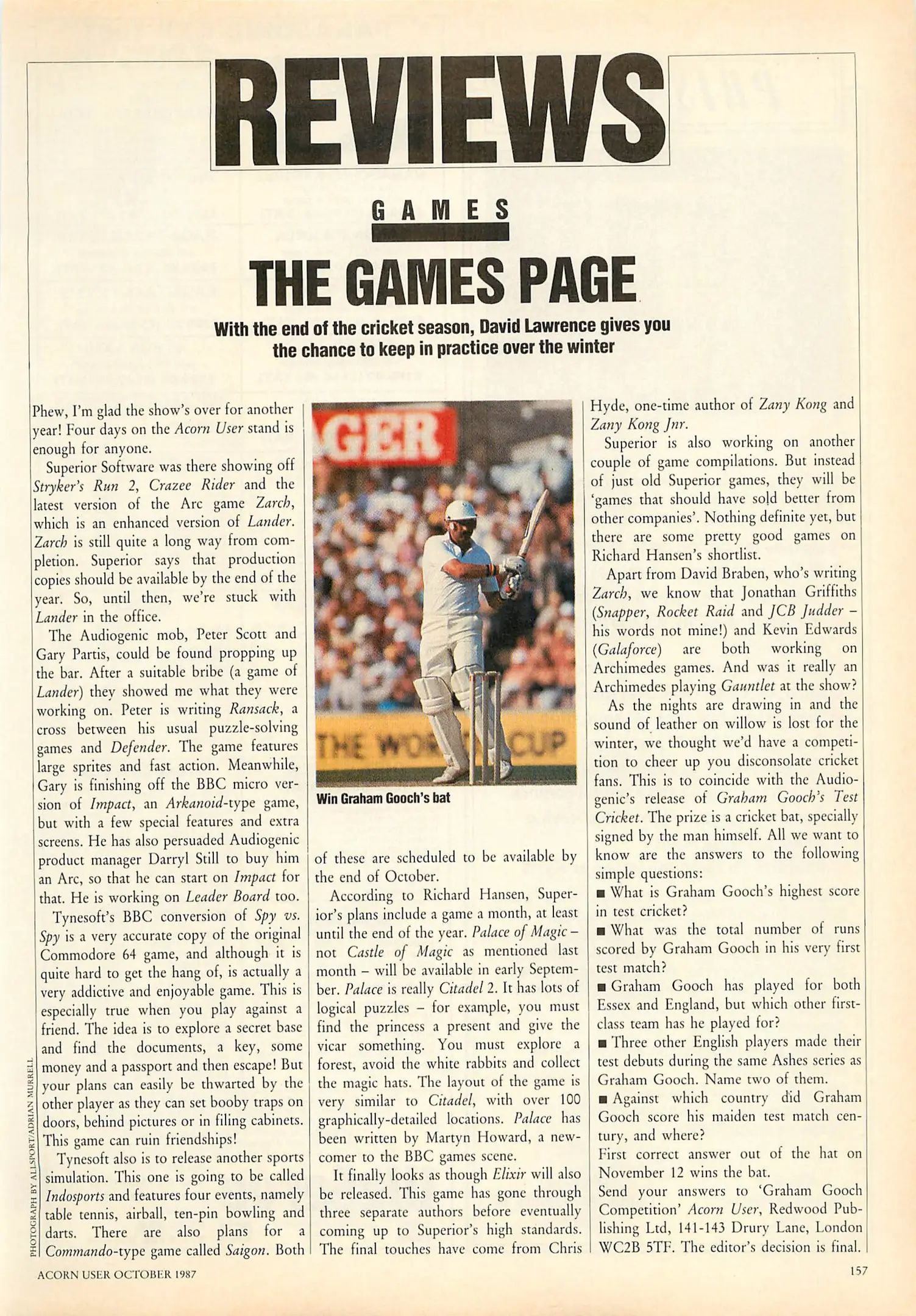 REVIEWS

GAMES

THE GAMES PAGE

With the end of the cricket season, David Lawrence gives you the chance to keep in practice over the winter

Phew, I'm glad the show's over for another year! Four days on the Acorn User stand is enough for anyone.

Superior Software was there showing off Stryker's Run 2, Crazee Rider and the latest version of the Arc game Zarch, which is an enhanced version of Lander. Zarch is still quite a long way from completion. Superior says that production copies should be available by the end of the year. So, until then, we're stuck with Lander in the office.

The Audiogenic mob, Peter Scott and Gary Partis, could be found propping up the bar. After a suitable bribe (a game of Lander) they showed me what they were working on. Peter is writing Ransack, a cross between his usual puzzle-solving games and Defender. The game features large sprites and fast action. Meanwhile, Gary is finishing off the BBC micro version of Impact, an Arkanoid-type game, but with a few special features and extra screens. He has also persuaded Audiogenic product manager Darryl Still to buy him an Arc, so that he can start on Impact for that. He is working on Leader Board too.

Tynesoft's BBC conversion of Spy vs. Spy is a very accurate copy of the original Commodore 64 game, and although it is quite hard to get the hang of, is actually a very addictive and enjoyable game. This is especially true when you play against a friend. The idea is to explore a secret base and find the documents, a key, some money and a passport and then escape! But your plans can easily be thwarted by the other player as they can set booby traps on doors, behind pictures or in filing cabinets. This game can ruin friendships!

Tynesoft also is to release another sports simulation. This one is going to be called Indosports and features four events, namely table tennis, airball, ten-pin bowling and darts. There are also plans for a Commando-type game called Saigon. Both

PHOTOGRAPH BY ALLSPORT/ADRIAN MURRELL

GER

THE WOR CUP

Win Graham Gooch's bat

of these are scheduled to be available by the end of October.

According to Richard Hansen, Superior's plans include a game a month, at least until the end of the year. Palace of Magic – not Castle of Magic as mentioned last month – will be available in early September. Palace is really Citadel 2. It has lots of logical puzzles – for example, you must find the princess a present and give the vicar something. You must explore a forest, avoid the white rabbits and collect the magic hats. The layout of the game is very similar to Citadel, with over 100 graphically-detailed locations. Palace has been written by Martyn Howard, a newcomer to the BBC games scene.

It finally looks as though Elixir will also be released. This game has gone through three separate authors before eventually coming up to Superior's high standards. The final touches have come from Chris Hyde, one-time author of Zany Kong and Zany Kong Jnr.

Superior is also working on another couple of game compilations. But instead of just old Superior games, they will be 'games that should have sold better from other companies'. Nothing definite yet, but there are some pretty good games on Richard Hansen's shortlist.

Apart from David Braben, who's writing Zarch, we know that Jonathan Griffiths (Snapper, Rocket Raid and JCB Judder – his words not mine!) and Kevin Edwards (Galaforce) are both working on Archimedes games. And was it really an Archimedes playing Gauntlet at the show?

As the nights are drawing in and the sound of leather on willow is lost for the winter, we thought we'd have a competition to cheer up you disconsolate cricket fans. This is to coincide with the Audiogenic's release of Graham Gooch's Test Cricket. The prize is a cricket bat, specially signed by the man himself. All we want to know are the answers to the following simple questions:
■ What is Graham Gooch's highest score in test cricket?
■ What was the total number of runs scored by Graham Gooch in his very first test match?
■ Graham Gooch has played for both Essex and England, but which other first-class team has he played for?
■ Three other English players made their test debuts during the same Ashes series as Graham Gooch. Name two of them.
■ Against which country did Graham Gooch score his maiden test match century, and where?
First correct answer out of the hat on November 12 wins the bat.
Send your answers to 'Graham Gooch Competition' Acorn User, Redwood Publishing Ltd, 141-143 Drury Lane, London WC2B 5TF. The editor's decision is final.

ACORN USER OCTOBER 1987

157